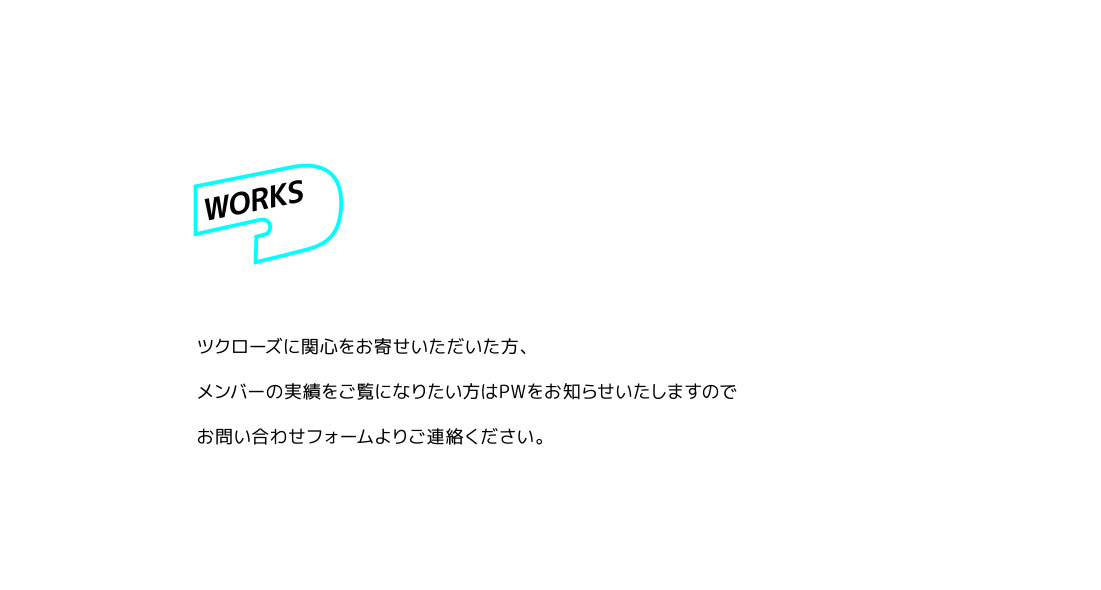 WORKS

ツクローズに関心をお寄せいただいた方、
メンバーの実績をご覧になりたい方はPWをお知らせいたしますので
お問い合わせフォームよりご連絡ください。